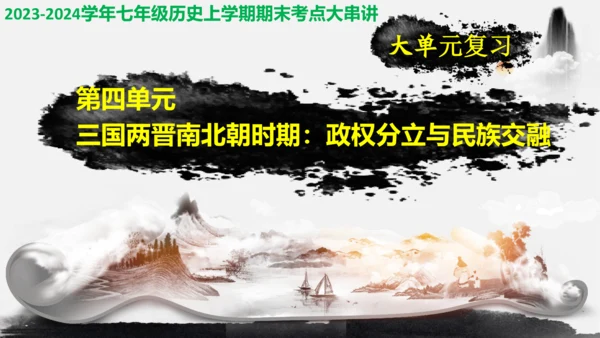 2023-2024学年七年级历史上学期期末考点大串讲

大单元复习

第四单元
三国两晋南北朝时期：政权分立与民族交融